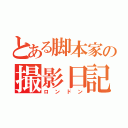 とある脚本家の
撮影日記
ロンドン